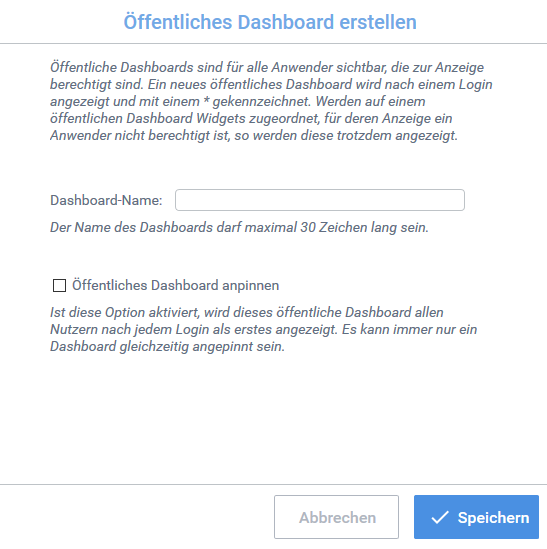 Öffentliches Dashboard erstellen

Öffentliche Dashboards sind für alle Anwender sichtbar, die zur Anzeige berechtigt sind. Ein neues öffentliches Dashboard wird nach einem Login angezeigt und mit einem * gekennzeichnet. Werden auf einem öffentlichen Dashboard Widgets zugeordnet, für deren Anzeige ein Anwender nicht berechtigt ist, so werden diese trotzdem angezeigt.

Dashboard-Name:

Der Name des Dashboards darf maximal 30 Zeichen lang sein.

Öffentliches Dashboard anpinnen

Ist diese Option aktiviert, wird dieses öffentliche Dashboard allen Nutzern nach jedem Login als erstes angezeigt. Es kann immer nur ein Dashboard gleichzeitig angepinnt sein.

Abbrechen

Speichern